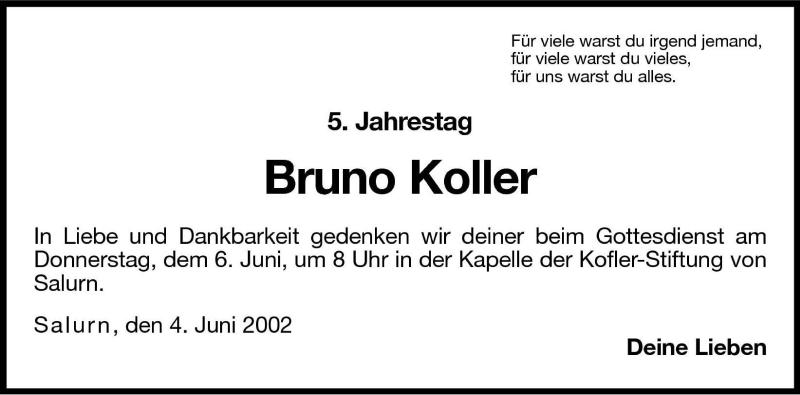 Für viele warst du irgend jemand,
für viele warst du vieles,
für uns warst du alles.

5. Jahrestag

Bruno Koller

In Liebe und Dankbarkeit gedenken wir deiner beim Gottesdienst am Donnerstag, dem 6. Juni, um 8 Uhr in der Kapelle der Kofler-Stiftung von Salurn.

Salurn, den 4. Juni 2002

Deine Lieben